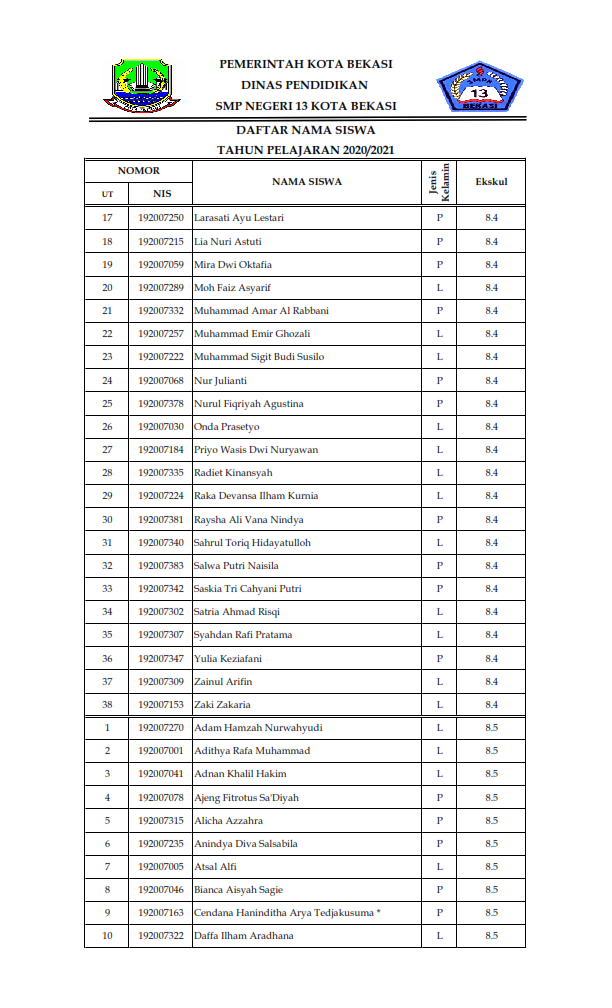 PEMERINTAH KOTA BEKASI
DINAS PENDIDIKAN
SMP NEGERI 13 KOTA BEKASI

13
BEKASI

DAFTAR NAMA SISWA
TAHUN PELAJARAN 2020/2021

| NOMOR UT | NOMOR NIS | NAMA SISWA | Jenis Kelamin | Ekskul |
|---|---|---|---|---|
| 17 | 192007250 | Larasati Ayu Lestari | P | 8.4 |
| 18 | 192007215 | Lia Nuri Astuti | P | 8.4 |
| 19 | 192007059 | Mira Dwi Oktafia | P | 8.4 |
| 20 | 192007289 | Moh Faiz Asyarif | L | 8.4 |
| 21 | 192007332 | Muhammad Amar Al Rabbani | P | 8.4 |
| 22 | 192007257 | Muhammad Emir Ghozali | L | 8.4 |
| 23 | 192007222 | Muhammad Sigit Budi Susilo | L | 8.4 |
| 24 | 192007068 | Nur Julianti | P | 8.4 |
| 25 | 192007378 | Nurul Fiqriyah Agustina | P | 8.4 |
| 26 | 192007030 | Onda Prasetyo | L | 8.4 |
| 27 | 192007184 | Priyo Wasis Dwi Nuryawan | L | 8.4 |
| 28 | 192007335 | Radiet Kinansyah | L | 8.4 |
| 29 | 192007224 | Raka Devansa Ilham Kurnia | L | 8.4 |
| 30 | 192007381 | Raysha Ali Vana Nindya | P | 8.4 |
| 31 | 192007340 | Sahrul Toriq Hidayatulloh | L | 8.4 |
| 32 | 192007383 | Salwa Putri Naisila | P | 8.4 |
| 33 | 192007342 | Saskia Tri Cahyani Putri | P | 8.4 |
| 34 | 192007302 | Satria Ahmad Risqi | L | 8.4 |
| 35 | 192007307 | Syahdan Rafi Pratama | L | 8.4 |
| 36 | 192007347 | Yulia Keziafani | P | 8.4 |
| 37 | 192007309 | Zainul Arifin | L | 8.4 |
| 38 | 192007153 | Zaki Zakaria | L | 8.4 |
| 1 | 192007270 | Adam Hamzah Nurwahyudi | L | 8.5 |
| 2 | 192007001 | Adithya Rafa Muhammad | L | 8.5 |
| 3 | 192007041 | Adnan Khalil Hakim | L | 8.5 |
| 4 | 192007078 | Ajeng Fitrotus Sa'Diyah | P | 8.5 |
| 5 | 192007315 | Alicha Azzahra | P | 8.5 |
| 6 | 192007235 | Anindya Diva Salsabila | P | 8.5 |
| 7 | 192007005 | Atsal Alfi | L | 8.5 |
| 8 | 192007046 | Bianca Aisyah Sagie | P | 8.5 |
| 9 | 192007163 | Cendana Haninditha Arya Tedjakusuma * | P | 8.5 |
| 10 | 192007322 | Daffa Ilham Aradhana | L | 8.5 |